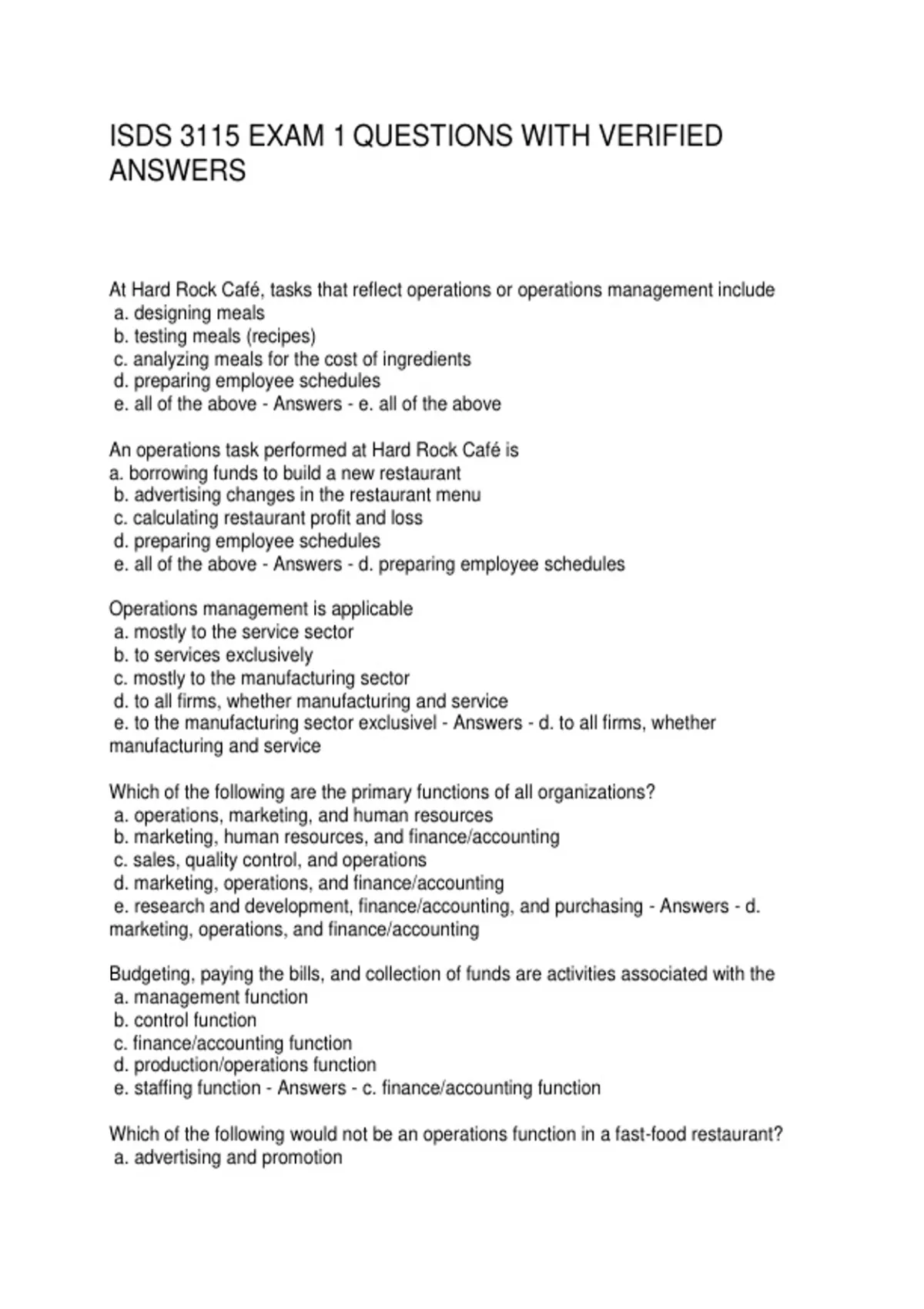 ISDS 3115 EXAM 1 QUESTIONS WITH VERIFIED ANSWERS

At Hard Rock Café, tasks that reflect operations or operations management include
a. designing meals
b. testing meals (recipes)
c. analyzing meals for the cost of ingredients
d. preparing employee schedules
e. all of the above - Answers - e. all of the above

An operations task performed at Hard Rock Café is
a. borrowing funds to build a new restaurant
b. advertising changes in the restaurant menu
c. calculating restaurant profit and loss
d. preparing employee schedules
e. all of the above - Answers - d. preparing employee schedules

Operations management is applicable
a. mostly to the service sector
b. to services exclusively
c. mostly to the manufacturing sector
d. to all firms, whether manufacturing and service
e. to the manufacturing sector exclusivel - Answers - d. to all firms, whether manufacturing and service

Which of the following are the primary functions of all organizations?
a. operations, marketing, and human resources
b. marketing, human resources, and finance/accounting
c. sales, quality control, and operations
d. marketing, operations, and finance/accounting
e. research and development, finance/accounting, and purchasing - Answers - d. marketing, operations, and finance/accounting

Budgeting, paying the bills, and collection of funds are activities associated with the
a. management function
b. control function
c. finance/accounting function
d. production/operations function
e. staffing function - Answers - c. finance/accounting function

Which of the following would not be an operations function in a fast-food restaurant?
a. advertising and promotion